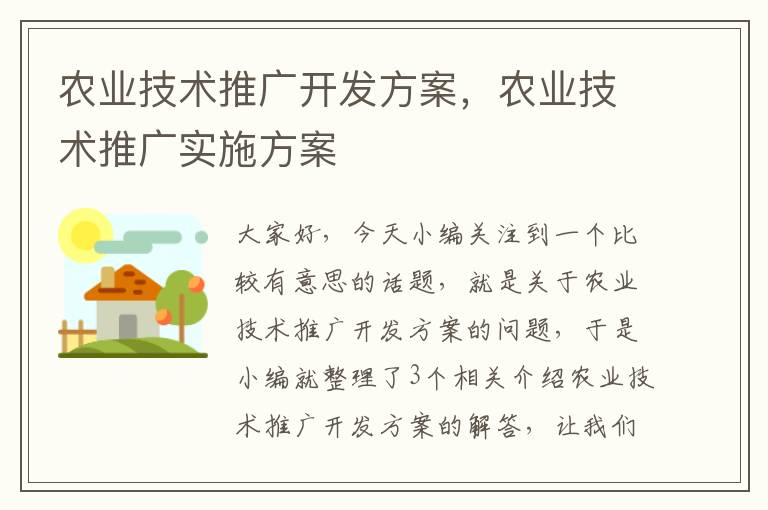 农业技术推广开发方案，农业技术推广实施方案

大家好，今天小编关注到一个比较有意思的话题，就是关于农业技术推广开发方案的问题，于是小编就整理了3个相关介绍农业技术推广开发方案的解答，让我们